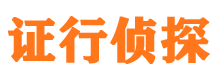 证行侦探